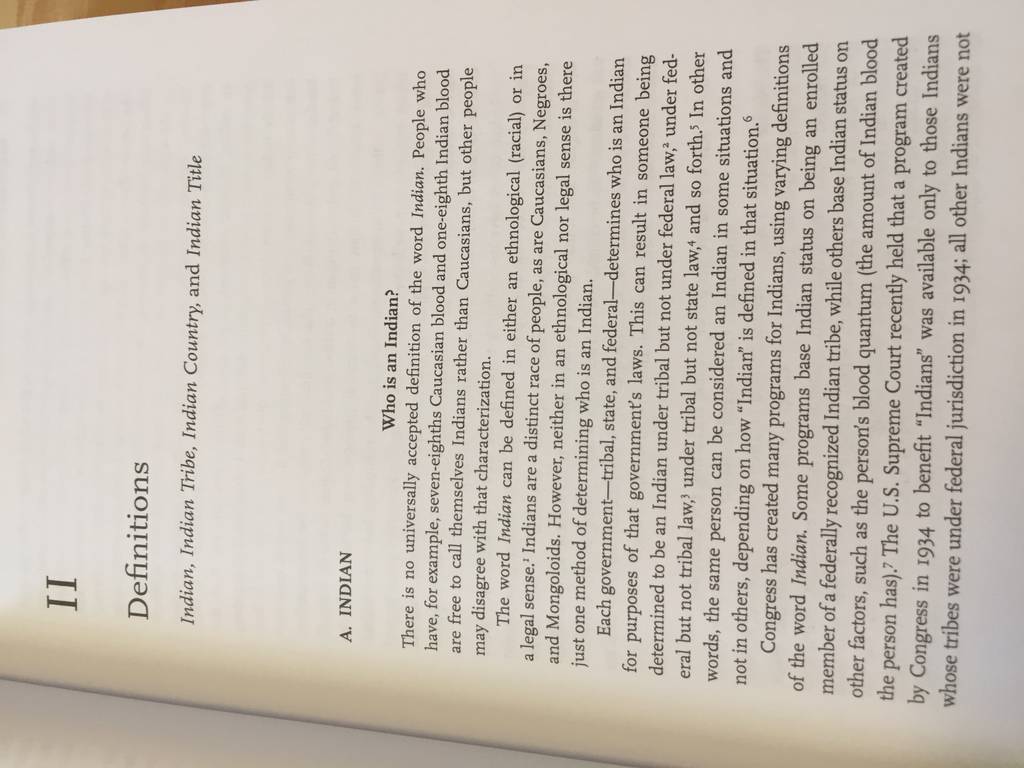 II

Definitions

Indian, Indian Tribe, Indian Country, and Indian Title

A. INDIAN

Who is an Indian?

There is no universally accepted definition of the word Indian. People who have, for example, seven-eighths Caucasian blood and one-eighth Indian blood are free to call themselves Indians rather than Caucasians, but other people may disagree with that characterization.

The word Indian can be defined in either an ethnological (racial) or in a legal sense.$^{1}$ Indians are a distinct race of people, as are Caucasians, Negroes, and Mongoloids. However, neither in an ethnological nor legal sense is there just one method of determining who is an Indian.

Each government—tribal, state, and federal—determines who is an Indian for purposes of that government's laws. This can result in someone being determined to be an Indian under tribal but not under federal law,$^{2}$ under federal but not tribal law,$^{3}$ under tribal but not state law,$^{4}$ and so forth.$^{5}$ In other words, the same person can be considered an Indian in some situations and not in others, depending on how "Indian" is defined in that situation.$^{6}$

Congress has created many programs for Indians, using varying definitions of the word Indian. Some programs base Indian status on being an enrolled member of a federally recognized Indian tribe, while others base Indian status on other factors, such as the person's blood quantum (the amount of Indian blood the person has).$^{7}$ The U.S. Supreme Court recently held that a program created by Congress in 1934 to benefit "Indians" was available only to those Indians whose tribes were under federal jurisdiction in 1934; all other Indians were not